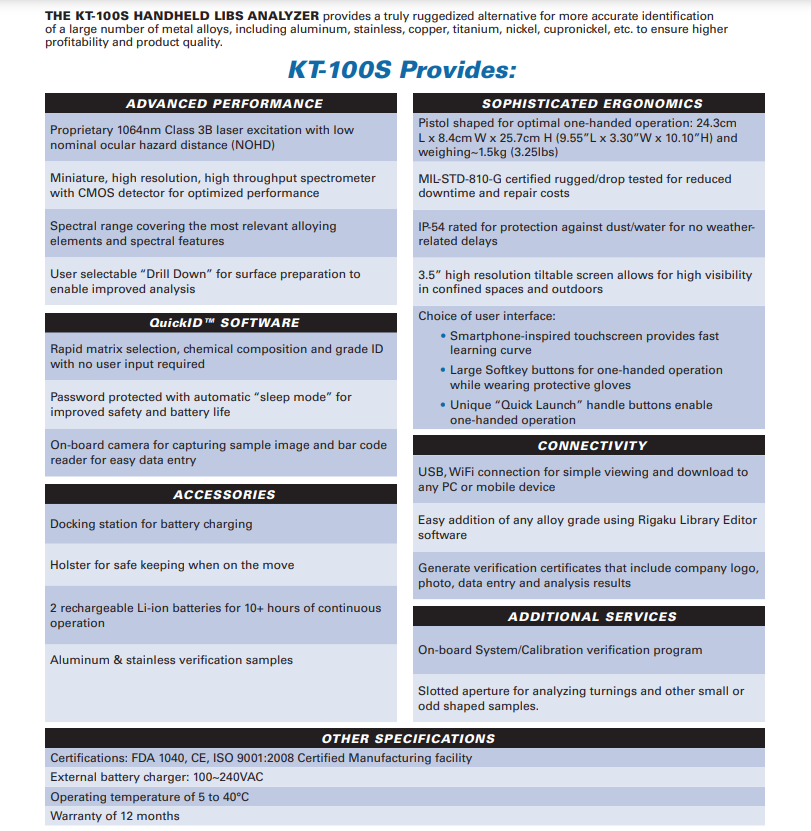 THE KT-100S HANDHELD LIBS ANALYZER provides a truly ruggedized alternative for more accurate identification of a large number of metal alloys, including aluminum, stainless, copper, titanium, nickel, cupronickel, etc. to ensure higher profitability and product quality.

KT-100S Provides:

ADVANCED PERFORMANCE

Proprietary 1064nm Class 3B laser excitation with low nominal ocular hazard distance (NOHD)

Miniature, high resolution, high throughput spectrometer with CMOS detector for optimized performance

Spectral range covering the most relevant alloying elements and spectral features

User selectable “Drill Down” for surface preparation to enable improved analysis

QuickID™ SOFTWARE

Rapid matrix selection, chemical composition and grade ID with no user input required

Password protected with automatic “sleep mode” for improved safety and battery life

On-board camera for capturing sample image and bar code reader for easy data entry

ACCESSORIES

Docking station for battery charging

Holster for safe keeping when on the move

2 rechargeable Li-ion batteries for 10+ hours of continuous operation

Aluminum & stainless verification samples

SOPHISTICATED ERGONOMICS

Pistol shaped for optimal one-handed operation: 24.3cm L x 8.4cm W x 25.7cm H (9.55”L x 3.30”W x 10.10”H) and weighing~1.5kg (3.25lbs)

MIL-STD-810-G certified rugged/drop tested for reduced downtime and repair costs

IP-54 rated for protection against dust/water for no weather-related delays

3.5” high resolution tiltable screen allows for high visibility in confined spaces and outdoors

Choice of user interface:
• Smartphone-inspired touchscreen provides fast learning curve
• Large Softkey buttons for one-handed operation while wearing protective gloves
• Unique “Quick Launch” handle buttons enable one-handed operation

CONNECTIVITY

USB, WiFi connection for simple viewing and download to any PC or mobile device

Easy addition of any alloy grade using Rigaku Library Editor software

Generate verification certificates that include company logo, photo, data entry and analysis results

ADDITIONAL SERVICES

On-board System/Calibration verification program

Slotted aperture for analyzing turnings and other small or odd shaped samples.

OTHER SPECIFICATIONS

Certifications: FDA 1040, CE, ISO 9001:2008 Certified Manufacturing facility

External battery charger: 100~240VAC

Operating temperature of 5 to 40°C

Warranty of 12 months